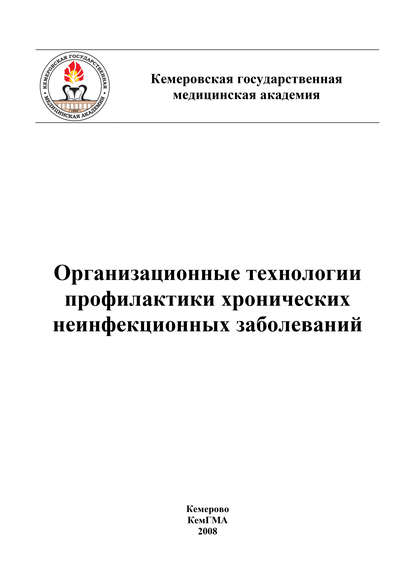 КЕМЕРОВСКАЯ ГОСУДАРСТВЕННАЯ МЕДИЦИНСКАЯ АКАДЕМИЯ

Кемеровская государственная медицинская академия

Организационные технологии профилактики хронических неинфекционных заболеваний

Кемерово
КемГМА
2008